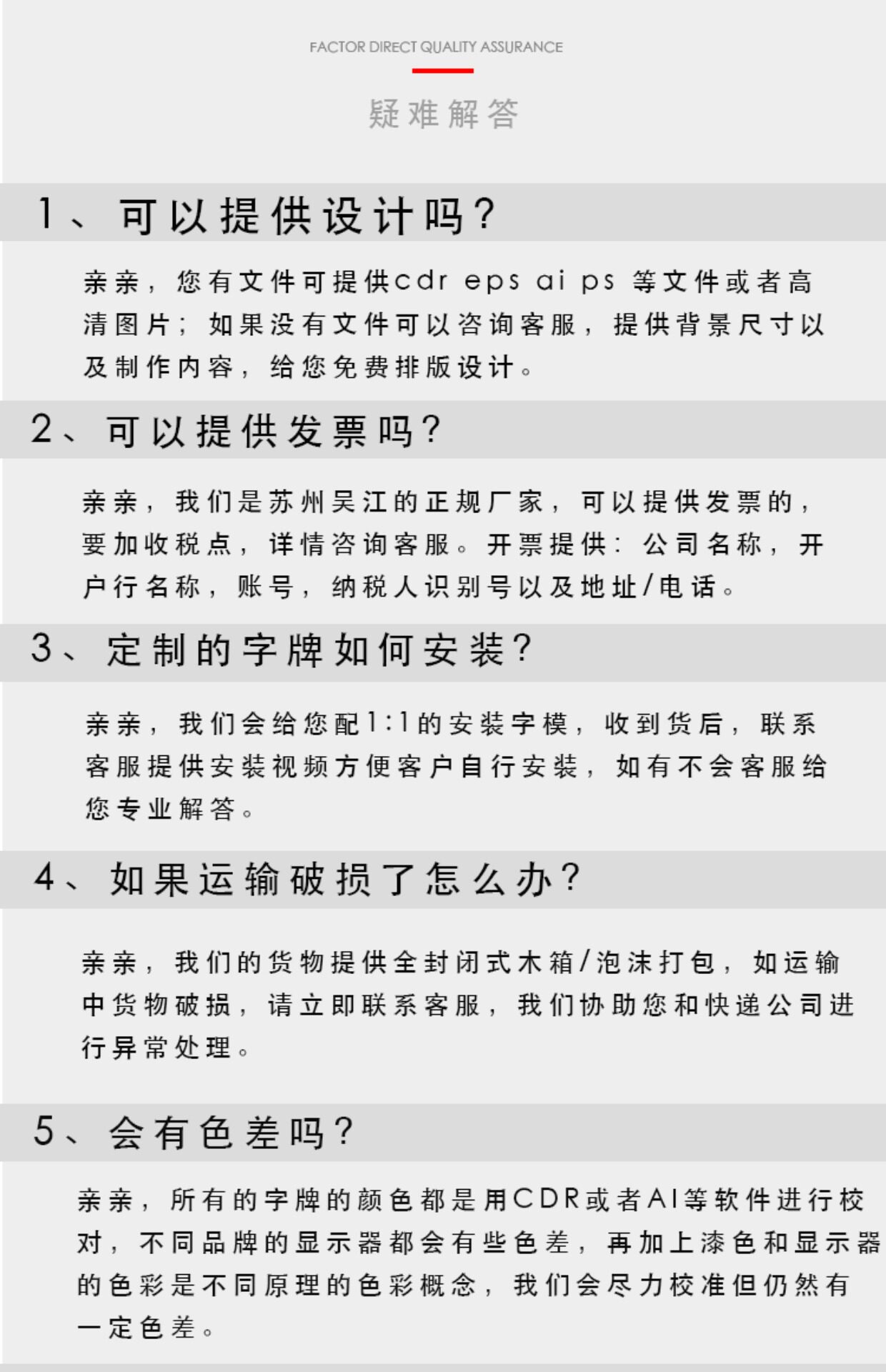 FACTOR DIRECT QUALITY ASSURANCE

疑难解答

1、可以提供设计吗？

亲亲，您有文件可提供cdr eps ai ps 等文件或者高清图片；如果没有文件可以咨询客服，提供背景尺寸以及制作内容，给您免费排版设计。

2、可以提供发票吗？

亲亲，我们是苏州吴江的正规厂家，可以提供发票的，要加收税点，详情咨询客服。开票提供：公司名称，开户行名称，账号，纳税人识别号以及地址/电话。

3、定制的字牌如何安装？

亲亲，我们会给您配1:1的安装字模，收到货后，联系客服提供安装视频方便客户自行安装，如有不会客服给您专业解答。

4、如果运输破损了怎么办？

亲亲，我们的货物提供全封闭式木箱/泡沫打包，如运输中货物破损，请立即联系客服，我们协助您和快递公司进行异常处理。

5、会有色差吗？

亲亲，所有的字牌的颜色都是用CDR或者AI等软件进行校对，不同品牌的显示器都会有些色差，再加上漆色和显示器的色彩是不同原理的色彩概念，我们会尽力校准但仍然有一定色差。